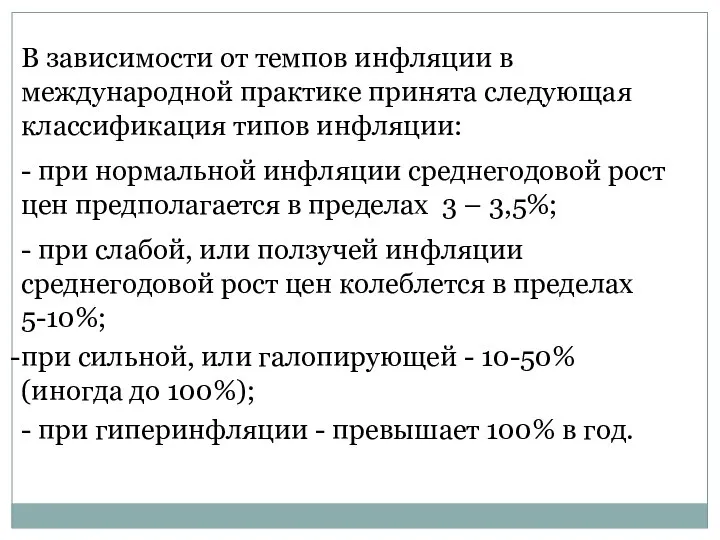 В зависимости от темпов инфляции в международной практике принята следующая классификация типов инфляции:

- при нормальной инфляции среднегодовой рост цен предполагается в пределах 3 – 3,5%;

- при слабой, или ползучей инфляции среднегодовой рост цен колеблется в пределах 5-10%;

-при сильной, или галопирующей - 10-50% (иногда до 100%);

- при гиперинфляции - превышает 100% в год.